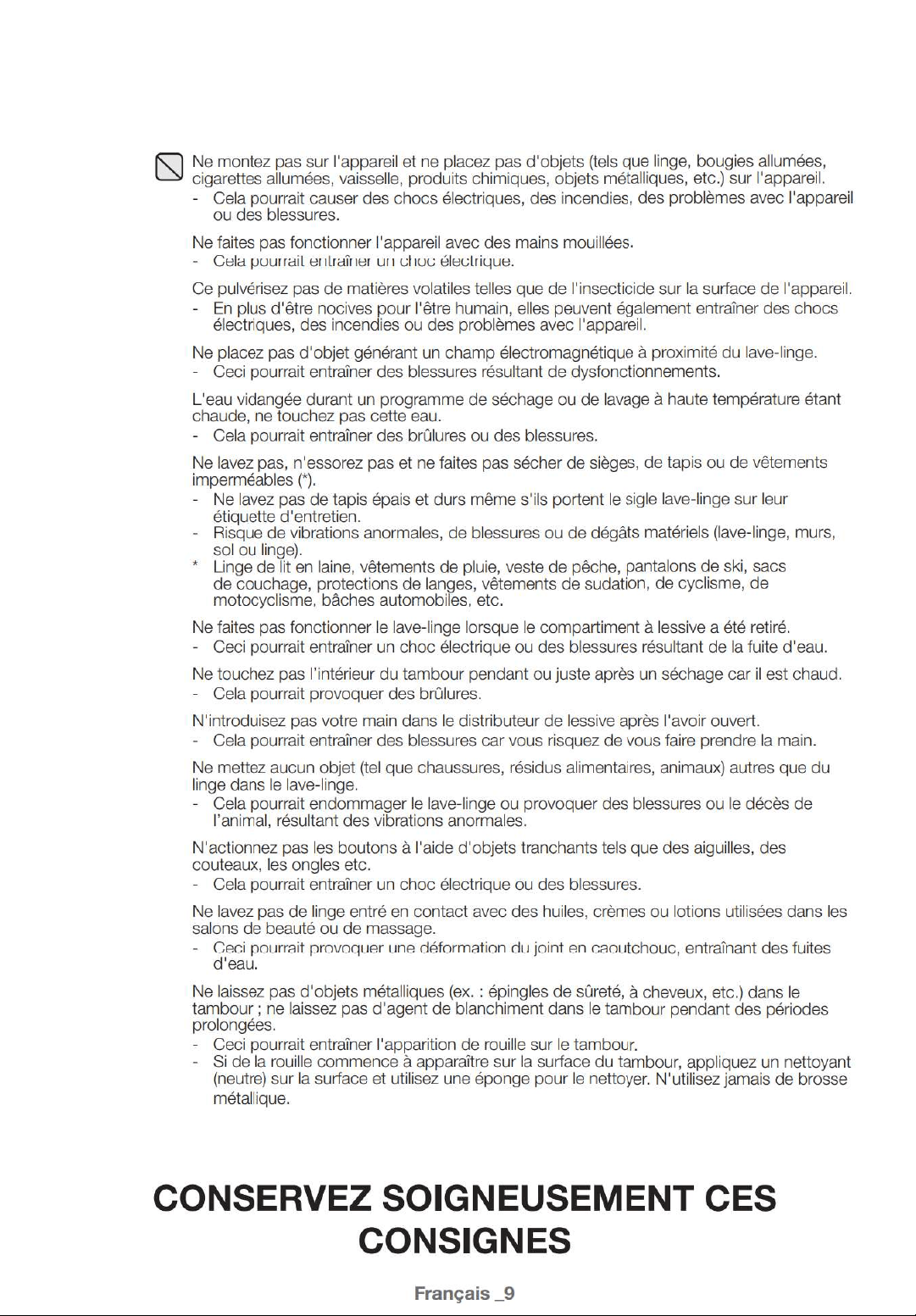 Ne montez pas sur l'appareil et ne placez pas d'objets (tels que linge, bougies allumées, cigarettes allumées, vaisselle, produits chimiques, objets métalliques, etc.) sur l'appareil.
- Cela pourrait causer des chocs électriques, des incendies, des problèmes avec l'appareil ou des blessures.

Ne faites pas fonctionner l'appareil avec des mains mouillées.
- Cela pourrait entraîner un choc électrique.

Ce pulvérisez pas de matières volatiles telles que de l'insecticide sur la surface de l'appareil.
- En plus d'être nocives pour l'être humain, elles peuvent également entraîner des chocs électriques, des incendies ou des problèmes avec l'appareil.

Ne placez pas d'objet générant un champ électromagnétique à proximité du lave-linge.
- Ceci pourrait entraîner des blessures résultant de dysfonctionnements.

L'eau vidangée durant un programme de séchage ou de lavage à haute température étant chaude, ne touchez pas cette eau.
- Cela pourrait entraîner des brûlures ou des blessures.

Ne lavez pas, n'essorez pas et ne faites pas sécher de sièges, de tapis ou de vêtements imperméables (*).
- Ne lavez pas de tapis épais et durs même s'ils portent le sigle lave-linge sur leur étiquette d'entretien.
- Risque de vibrations anormales, de blessures ou de dégâts matériels (lave-linge, murs, sol ou linge).
* Linge de lit en laine, vêtements de pluie, veste de pêche, pantalons de ski, sacs de couchage, protections de langes, vêtements de sudation, de cyclisme, de motocyclisme, bâches automobiles, etc.

Ne faites pas fonctionner le lave-linge lorsque le compartiment à lessive a été retiré.
- Ceci pourrait entraîner un choc électrique ou des blessures résultant de la fuite d'eau.

Ne touchez pas l'intérieur du tambour pendant ou juste après un séchage car il est chaud.
- Cela pourrait provoquer des brûlures.

N'introduisez pas votre main dans le distributeur de lessive après l'avoir ouvert.
- Cela pourrait entraîner des blessures car vous risquez de vous faire prendre la main.

Ne mettez aucun objet (tel que chaussures, résidus alimentaires, animaux) autres que du linge dans le lave-linge.
- Cela pourrait endommager le lave-linge ou provoquer des blessures ou le décès de l'animal, résultant des vibrations anormales.

N'actionnez pas les boutons à l'aide d'objets tranchants tels que des aiguilles, des couteaux, les ongles etc.
- Cela pourrait entraîner un choc électrique ou des blessures.

Ne lavez pas de linge entré en contact avec des huiles, crèmes ou lotions utilisées dans les salons de beauté ou de massage.
- Ceci pourrait provoquer une déformation du joint en caoutchouc, entraînant des fuites d'eau.

Ne laissez pas d'objets métalliques (ex. : épingles de sûreté, à cheveux, etc.) dans le tambour ; ne laissez pas d'agent de blanchiment dans le tambour pendant des périodes prolongées.
- Ceci pourrait entraîner l'apparition de rouille sur le tambour.
- Si de la rouille commence à apparaître sur la surface du tambour, appliquez un nettoyant (neutre) sur la surface et utilisez une éponge pour le nettoyer. N'utilisez jamais de brosse métallique.

CONSERVEZ SOIGNEUSEMENT CES CONSIGNES

Français _9